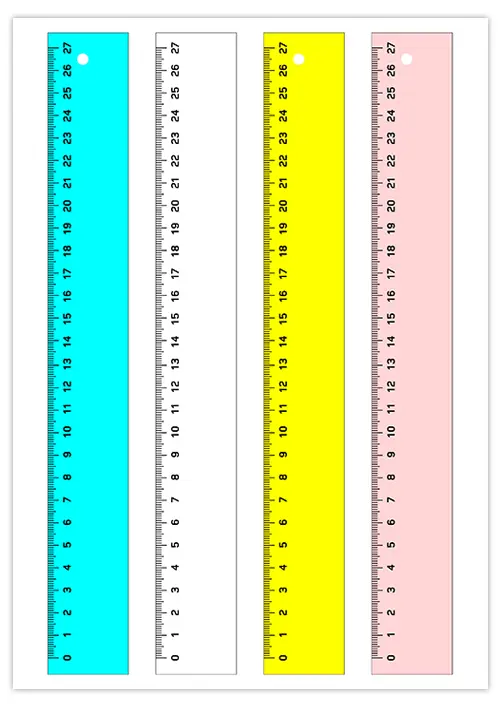 0 1 2 3 4 5 6 7 8 9 10 11 12 13 14 15 16 17 18 19 20 21 22 23 24 25 26 27

0 1 2 3 4 5 6 7 8 9 10 11 12 13 14 15 16 17 18 19 20 21 22 23 24 25 26 27

0 1 2 3 4 5 6 7 8 9 10 11 12 13 14 15 16 17 18 19 20 21 22 23 24 25 26 27

0 1 2 3 4 5 6 7 8 9 10 11 12 13 14 15 16 17 18 19 20 21 22 23 24 25 26 27